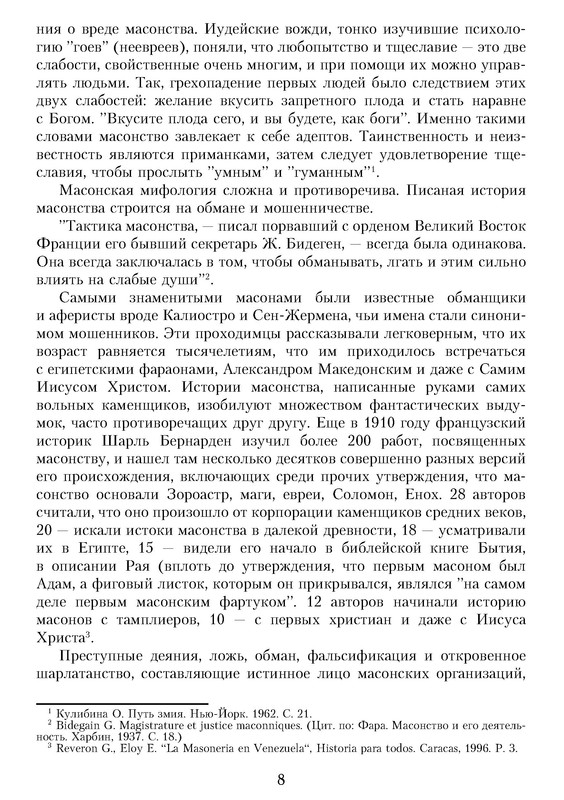 ния о вреде масонства. Иудейские вожди, тонко изучившие психологию "гоев" (неевреев), поняли, что любопытство и тщеславие — это две слабости, свойственные очень многим, и при помощи их можно управлять людьми. Так, грехопадение первых людей было следствием этих двух слабостей: желание вкусить запретного плода и стать наравне с Богом. "Вкусите плода сего, и вы будете, как боги". Именно такими словами масонство завлекает к себе адептов. Таинственность и неизвестность являются приманками, затем следует удовлетворение тщеславия, чтобы прослыть "умным" и "гуманным"$^1$.

Масонская мифология сложна и противоречива. Писаная история масонства строится на обмане и мошенничестве.

"Тактика масонства, — писал порвавший с орденом Великий Восток Франции его бывший секретарь Ж. Бидеген, — всегда была одинакова. Она всегда заключалась в том, чтобы обманывать, лгать и этим сильно влиять на слабые души"$^2$.

Самыми знаменитыми масонами были известные обманщики и аферисты вроде Калиостро и Сен-Жермена, чьи имена стали синонимом мошенников. Эти проходимцы рассказывали легковерным, что их возраст равняется тысячелетиям, что им приходилось встречаться с египетскими фараонами, Александром Македонским и даже с Самим Иисусом Христом. Истории масонства, написанные руками самих вольных каменщиков, изобилуют множеством фантастических выдумок, часто противоречащих друг другу. Еще в 1910 году французский историк Шарль Бернарден изучил более 200 работ, посвященных масонству, и нашел там несколько десятков совершенно разных версий его происхождения, включающих среди прочих утверждения, что масонство основали Зороастр, маги, евреи, Соломон, Енох. 28 авторов считали, что оно произошло от корпорации каменщиков средних веков, 20 — искали истоки масонства в далекой древности, 18 — усматривали их в Египте, 15 — видели его начало в библейской книге Бытия, в описании Рая (вплоть до утверждения, что первым масоном был Адам, а фиговый листок, которым он прикрывался, являлся "на самом деле первым масонским фартуком". 12 авторов начинали историю масонов с тамплиеров, 10 — с первых христиан и даже с Иисуса Христа$^3$.

Преступные деяния, ложь, обман, фальсификация и откровенное шарлатанство, составляющие истинное лицо масонских организаций,

$^1$ Кулибина О. Путь змия. Нью-Йорк. 1962. С. 21.
$^2$ Bidegain G. Magistrature et justice maconniques. (Цит. по: Фара. Масонство и его деятельность. Харбин, 1937. С. 18.)
$^3$ Reveron G., Eloy E. "La Masoneria en Venezuela", Historia para todos. Caracas, 1996. P. 3.

8